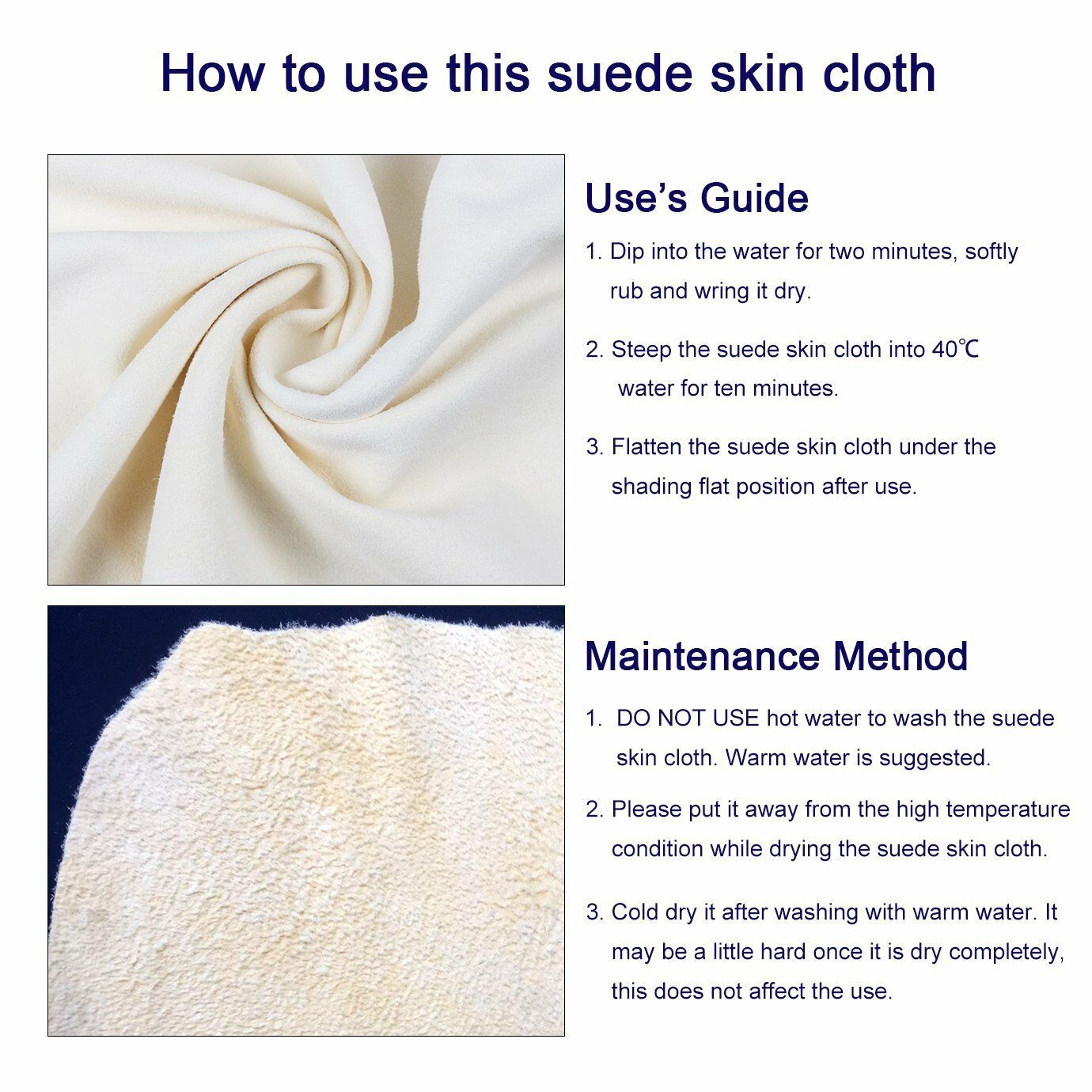 How to use this suede skin cloth

Use's Guide

1. Dip into the water for two minutes, softly rub and wring it dry.

2. Steep the suede skin cloth into 40℃ water for ten minutes.

3. Flatten the suede skin cloth under the shading flat position after use.

Maintenance Method

1. DO NOT USE hot water to wash the suede skin cloth. Warm water is suggested.

2. Please put it away from the high temperature condition while drying the suede skin cloth.

3. Cold dry it after washing with warm water. It may be a little hard once it is dry completely, this does not affect the use.